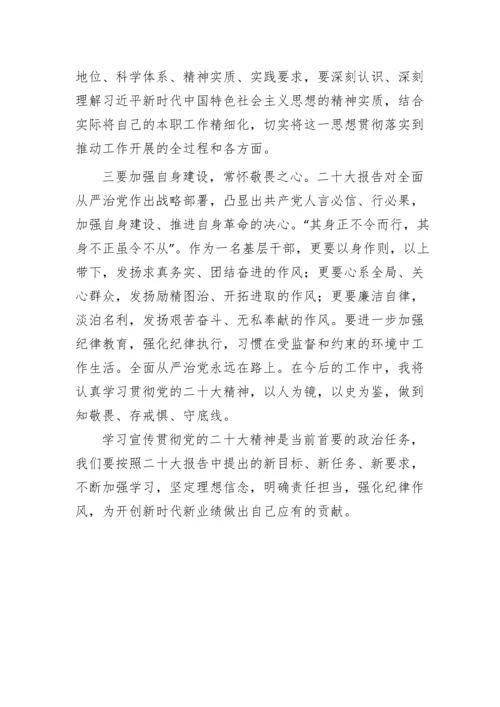 地位、科学体系、精神实质、实践要求，要深刻认识、深刻理解习近平新时代中国特色社会主义思想的精神实质，结合实际将自己的本职工作精细化，切实将这一思想贯彻落实到推动工作开展的全过程和各方面。

三要加强自身建设，常怀敬畏之心。二十大报告对全面从严治党作出战略部署，凸显出共产党人言必信、行必果，加强自身建设、推进自身革命的决心。“其身正不令而行，其身不正虽令不从”。作为一名基层干部，更要以身作则，以上带下，发扬求真务实、团结奋进的作风；更要心系全局、关心群众，发扬励精图治、开拓进取的作风；更要廉洁自律，淡泊名利，发扬艰苦奋斗、无私奉献的作风。要进一步加强纪律教育，强化纪律执行，习惯在受监督和约束的环境中工作生活。全面从严治党永远在路上。在今后的工作中，我将认真学习贯彻党的二十大精神，以人为镜，以史为鉴，做到知敬畏、存戒惧、守底线。

学习宣传贯彻党的二十大精神是当前首要的政治任务，我们要按照二十大报告中提出的新目标、新任务、新要求，不断加强学习，坚定理想信念，明确责任担当，强化纪律作风，为开创新时代新业绩做出自己应有的贡献。